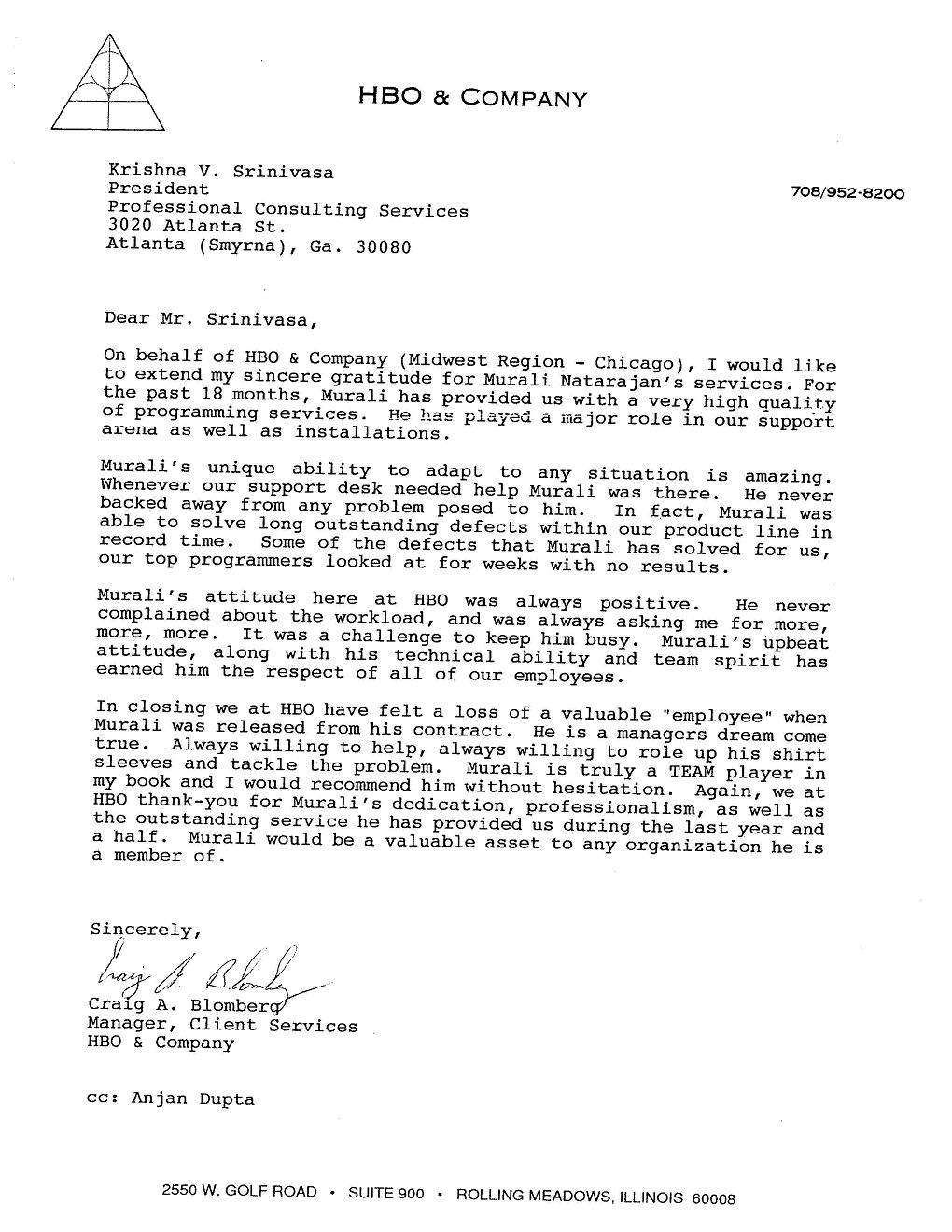 HBO & COMPANY

Krishna V. Srinivasa
President
Professional Consulting Services
3020 Atlanta St.
Atlanta (Smyrna), Ga. 30080

708/952-8200

Dear Mr. Srinivasa,

On behalf of HBO & Company (Midwest Region - Chicago), I would like to extend my sincere gratitude for Murali Natarajan's services. For the past 18 months, Murali has provided us with a very high quality of programming services. He has played a major role in our support arena as well as installations.

Murali's unique ability to adapt to any situation is amazing. Whenever our support desk needed help Murali was there. He never backed away from any problem posed to him. In fact, Murali was able to solve long outstanding defects within our product line in record time. Some of the defects that Murali has solved for us, our top programmers looked at for weeks with no results.

Murali's attitude here at HBO was always positive. He never complained about the workload, and was always asking me for more, more, more. It was a challenge to keep him busy. Murali's upbeat attitude, along with his technical ability and team spirit has earned him the respect of all of our employees.

In closing we at HBO have felt a loss of a valuable "employee" when Murali was released from his contract. He is a managers dream come true. Always willing to help, always willing to role up his shirt sleeves and tackle the problem. Murali is truly a TEAM player in my book and I would recommend him without hesitation. Again, we at HBO thank-you for Murali's dedication, professionalism, as well as the outstanding service he has provided us during the last year and a half. Murali would be a valuable asset to any organization he is a member of.

Sincerely,

Craig A. Blomberg

Craig A. Blomberg
Manager, Client Services
HBO & Company

cc: Anjan Dupta

2550 W. GOLF ROAD • SUITE 900 • ROLLING MEADOWS, ILLINOIS 60008